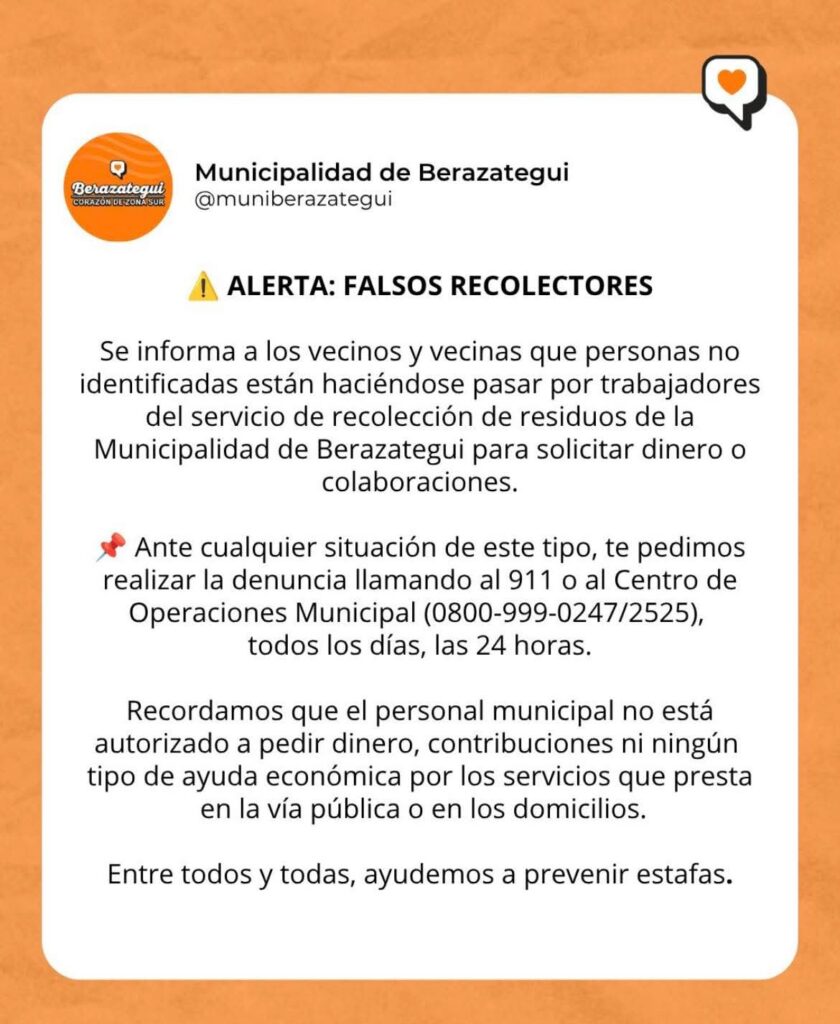 Berazategui
CORAZÓN DE ZONA SUR

Municipalidad de Berazategui
@muniberazategui

⚠️ ALERTA: FALSOS RECOLECTORES

Se informa a los vecinos y vecinas que personas no identificadas están haciéndose pasar por trabajadores del servicio de recolección de residuos de la Municipalidad de Berazategui para solicitar dinero o colaboraciones.

📌 Ante cualquier situación de este tipo, te pedimos realizar la denuncia llamando al 911 o al Centro de Operaciones Municipal (0800-999-0247/2525), todos los días, las 24 horas.

Recordamos que el personal municipal no está autorizado a pedir dinero, contribuciones ni ningún tipo de ayuda económica por los servicios que presta en la vía pública o en los domicilios.

Entre todos y todas, ayudemos a prevenir estafas.